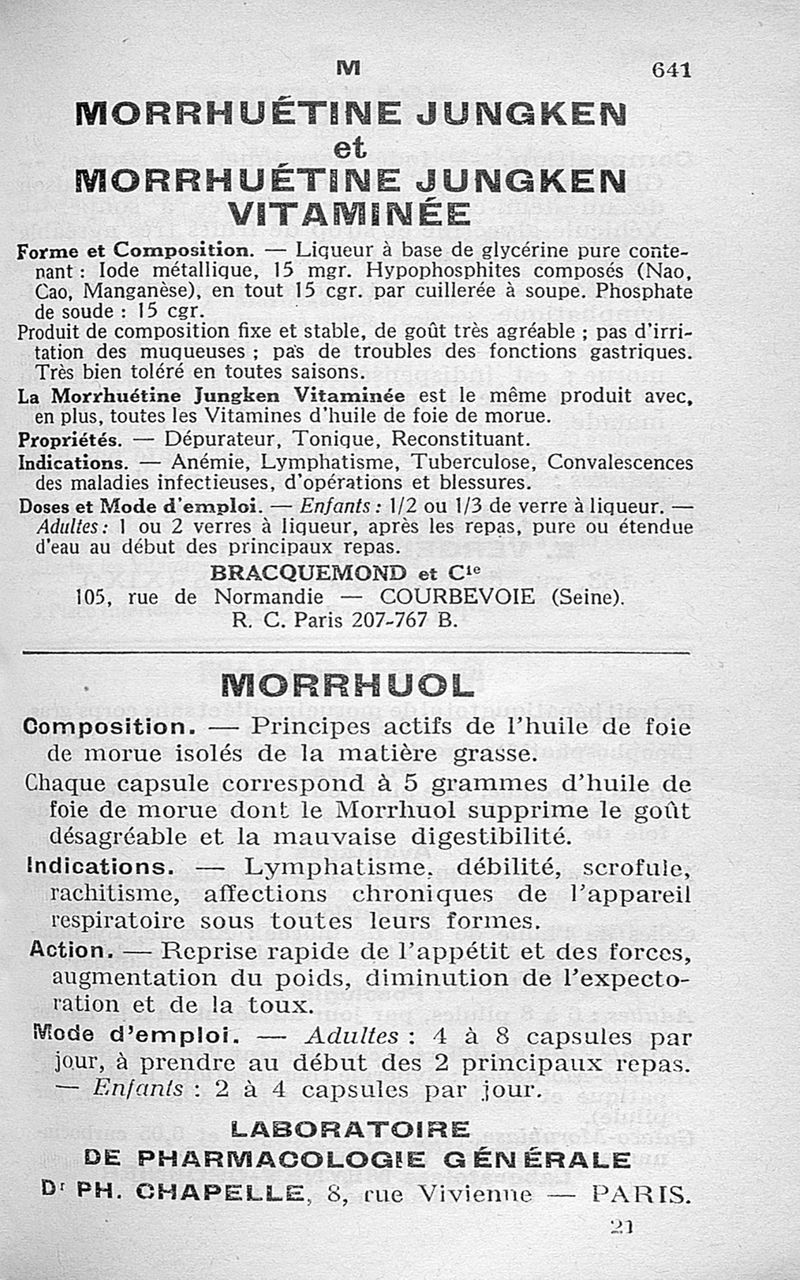 M 641

MORRHUÉTINE JUNGKEN
et
MORRHUÉTINE JUNGKEN
VITAMINÉE

Forme et Composition. — Liqueur à base de glycérine pure contenant : Iode métallique, 15 mgr. Hypophosphites composés (Nao, Cao, Manganèse), en tout 15 cgr. par cuillerée à soupe. Phosphate de soude : 15 cgr.
Produit de composition fixe et stable, de goût très agréable ; pas d'irritation des muqueuses ; pas de troubles des fonctions gastriques. Très bien toléré en toutes saisons.
La Morrhuétine Jungken Vitaminée est le même produit avec, en plus, toutes les Vitamines d'huile de foie de morue.
Propriétés. — Dépurateur, Tonique, Reconstituant.
Indications. — Anémie, Lymphatisme, Tuberculose, Convalescences des maladies infectieuses, d'opérations et blessures.
Doses et Mode d'emploi. — Enfants : 1/2 ou 1/3 de verre à liqueur. — Adultes : 1 ou 2 verres à liqueur, après les repas, pure ou étendue d'eau au début des principaux repas.
BRACQUEMOND et Cie
105, rue de Normandie — COURBEVOIE (Seine).
R. C. Paris 207-767 B.

MORRHUOL

Composition. — Principes actifs de l'huile de foie de morue isolés de la matière grasse.
Chaque capsule correspond à 5 grammes d'huile de foie de morue dont le Morrhuol supprime le goût désagréable et la mauvaise digestibilité.
Indications. — Lymphatisme, débilité, scrofule, rachitisme, affections chroniques de l'appareil respiratoire sous toutes leurs formes.
Action. — Reprise rapide de l'appétit et des forces, augmentation du poids, diminution de l'expectoration et de la toux.
Mode d'emploi. — Adultes : 4 à 8 capsules par jour, à prendre au début des 2 principaux repas. — Enfants : 2 à 4 capsules par jour.

LABORATOIRE
DE PHARMACOLOGIE GÉNÉRALE
Dr PH. CHAPELLE, 8, rue Vivienne — PARIS.

21